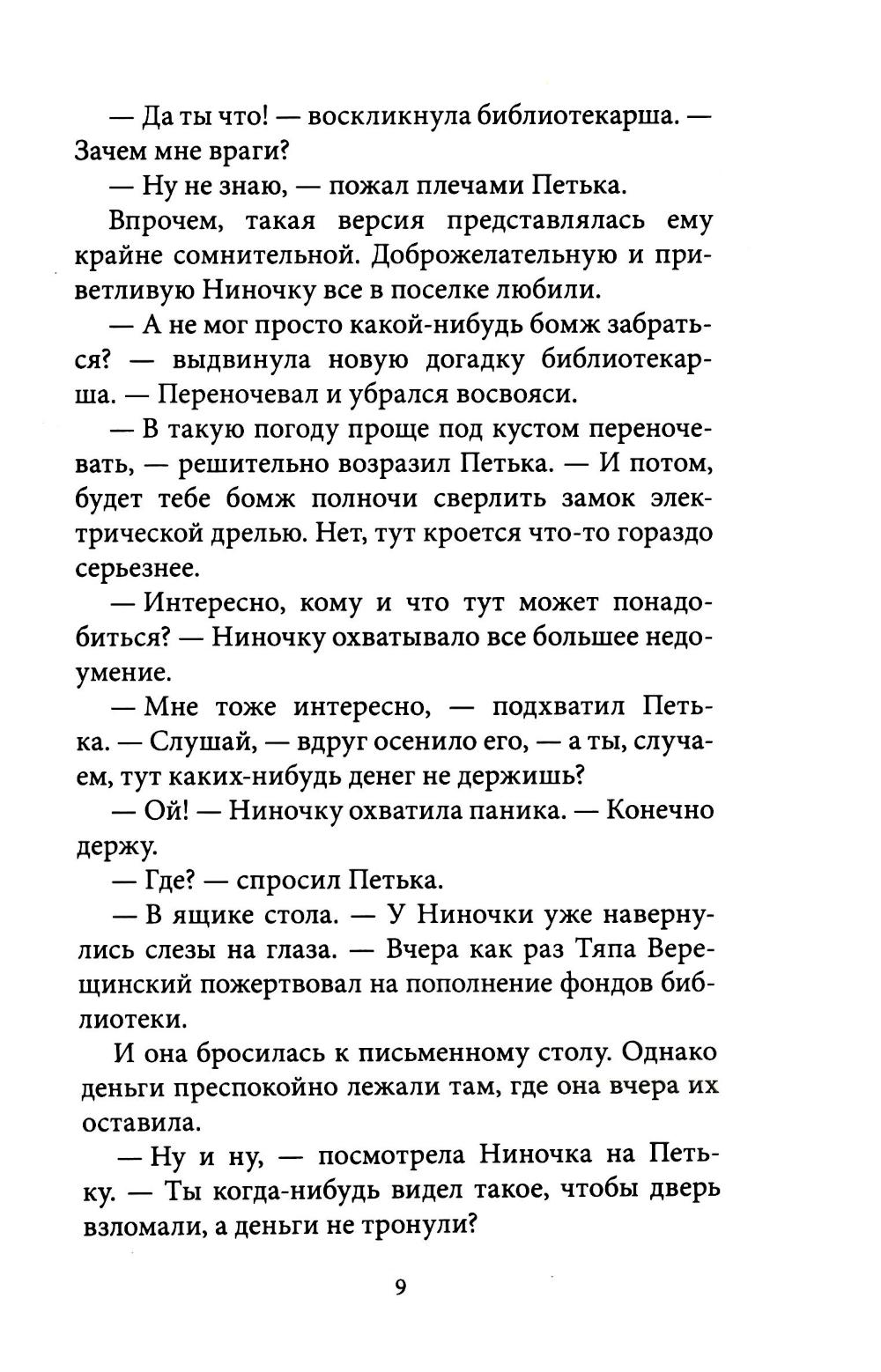 — Да ты что! — воскликнула библиотекарша. — Зачем мне враги?

— Ну не знаю, — пожал плечами Петька.

Впрочем, такая версия представлялась ему крайне сомнительной. Доброжелательную и приветливую Ниночку все в поселке любили.

— А не мог просто какой-нибудь бомж забраться? — выдвинула новую догадку библиотекарша. — Переночевал и убрался восвояси.

— В такую погоду проще под кустом переночевать, — решительно возразил Петька. — И потом, будет тебе бомж полночи сверлить замок электрической дрелью. Нет, тут кроется что-то гораздо серьезнее.

— Интересно, кому и что тут может понадобиться? — Ниночку охватывало все большее недоумение.

— Мне тоже интересно, — подхватил Петька. — Слушай, — вдруг осенило его, — а ты, случаем, тут каких-нибудь денег не держишь?

— Ой! — Ниночку охватила паника. — Конечно держу.

— Где? — спросил Петька.

— В ящике стола. — У Ниночки уже навернулись слезы на глаза. — Вчера как раз Тяпа Верещинский пожертвовал на пополнение фондов библиотеки.

И она бросилась к письменному столу. Однако деньги преспокойно лежали там, где она вчера их оставила.

— Ну и ну, — посмотрела Ниночка на Петьку. — Ты когда-нибудь видел такое, чтобы дверь взломали, а деньги не тронули?

9